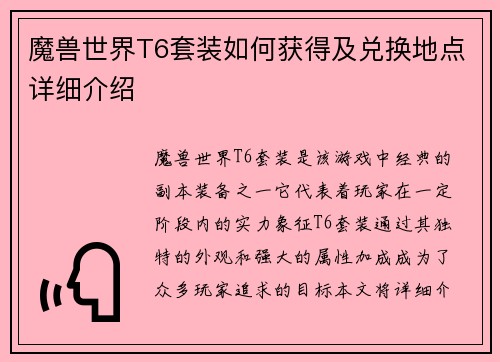 魔兽世界T6套装如何获得及兑换地点详细介绍

魔兽世界T6套装是该游戏中经典的副本装备之一它代表着玩家在一定阶段内的实力象征T6套装通过其独特的外观和强大的属性加成成为了众多玩家追求的目标本文将详细介